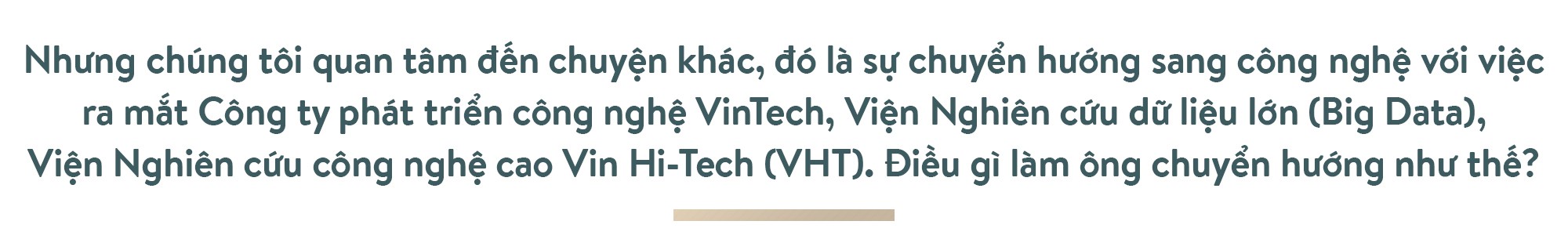 Nhưng chúng tôi quan tâm đến chuyện khác, đó là sự chuyển hướng sang công nghệ với việc ra mắt Công ty phát triển công nghệ VinTech, Viện Nghiên cứu dữ liệu lớn (Big Data), Viện Nghiên cứu công nghệ cao Vin Hi-Tech (VHT). Điều gì làm ông chuyển hướng như thế?